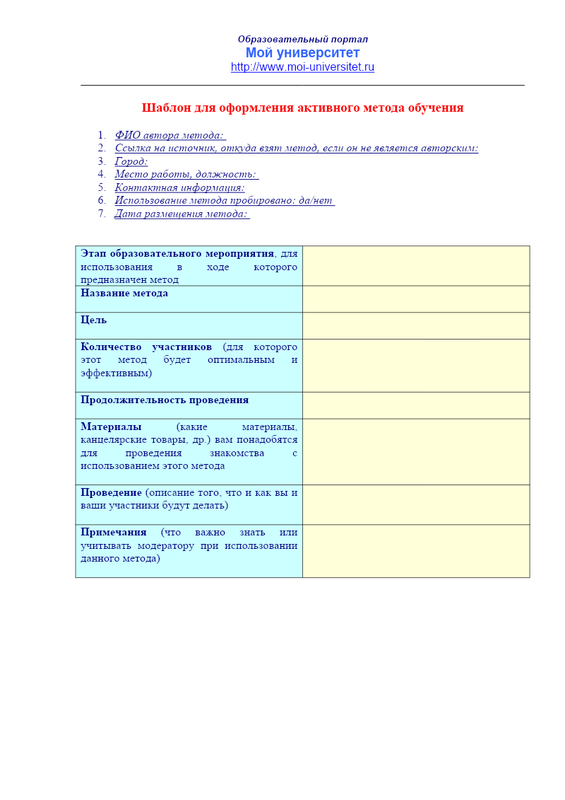 Образовательный портал
Мой университет
http://www.moi-universitet.ru

Шаблон для оформления активного метода обучения

1. ФИО автора метода:
2. Ссылка на источник, откуда взят метод, если он не является авторским:
3. Город:
4. Место работы, должность:
5. Контактная информация:
6. Использование метода пробировано: да/нет
7. Дата размещения метода:

| | |
|---|---|
| Этап образовательного мероприятия, для использования в ходе которого предназначен метод | |
| Название метода | |
| Цель | |
| Количество участников (для которого этот метод будет оптимальным и эффективным) | |
| Продолжительность проведения | |
| Материалы (какие материалы, канцелярские товары, др.) вам понадобятся для проведения знакомства с использованием этого метода | |
| Проведение (описание того, что и как вы и ваши участники будут делать) | |
| Примечания (что важно знать или учитывать модератору при использовании данного метода) | |